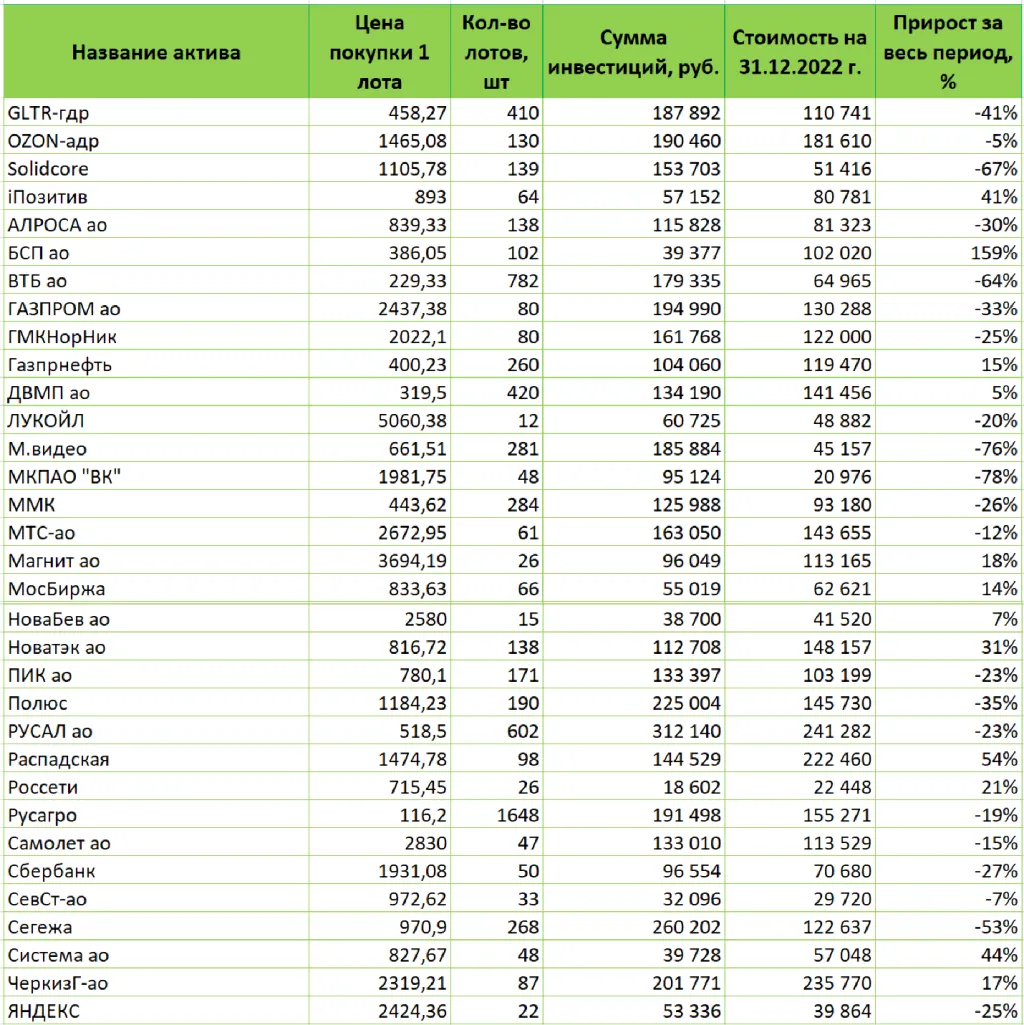 | Название актива | Цена покупки 1 лота | Кол-во лотов, шт | Сумма инвестиций, руб. | Стоимость на 31.12.2022 г. | Прирост за весь период, % |
|---|---|---|---|---|---|
| GLTR-гдр | 458,27 | 410 | 187 892 | 110 741 | -41% |
| OZON-адр | 1465,08 | 130 | 190 460 | 181 610 | -5% |
| Solidcore | 1105,78 | 139 | 153 703 | 51 416 | -67% |
| iПозитив | 893 | 64 | 57 152 | 80 781 | 41% |
| АЛРОСА ао | 839,33 | 138 | 115 828 | 81 323 | -30% |
| БСП ао | 386,05 | 102 | 39 377 | 102 020 | 159% |
| ВТБ ао | 229,33 | 782 | 179 335 | 64 965 | -64% |
| ГАЗПРОМ ао | 2437,38 | 80 | 194 990 | 130 288 | -33% |
| ГМКНорНик | 2022,1 | 80 | 161 768 | 122 000 | -25% |
| Газпрнефть | 400,23 | 260 | 104 060 | 119 470 | 15% |
| ДВМП ао | 319,5 | 420 | 134 190 | 141 456 | 5% |
| ЛУКОЙЛ | 5060,38 | 12 | 60 725 | 48 882 | -20% |
| М.видео | 661,51 | 281 | 185 884 | 45 157 | -76% |
| МКПАО "ВК" | 1981,75 | 48 | 95 124 | 20 976 | -78% |
| ММК | 443,62 | 284 | 125 988 | 93 180 | -26% |
| МТС-ао | 2672,95 | 61 | 163 050 | 143 655 | -12% |
| Магнит ао | 3694,19 | 26 | 96 049 | 113 165 | 18% |
| МосБиржа | 833,63 | 66 | 55 019 | 62 621 | 14% |
| НоваБев ао | 2580 | 15 | 38 700 | 41 520 | 7% |
| Новатэк ао | 816,72 | 138 | 112 708 | 148 157 | 31% |
| ПИК ао | 780,1 | 171 | 133 397 | 103 199 | -23% |
| Полюс | 1184,23 | 190 | 225 004 | 145 730 | -35% |
| РУСАЛ ао | 518,5 | 602 | 312 140 | 241 282 | -23% |
| Распадская | 1474,78 | 98 | 144 529 | 222 460 | 54% |
| Россети | 715,45 | 26 | 18 602 | 22 448 | 21% |
| Русагро | 116,2 | 1648 | 191 498 | 155 271 | -19% |
| Самолет ао | 2830 | 47 | 133 010 | 113 529 | -15% |
| Сбербанк | 1931,08 | 50 | 96 554 | 70 680 | -27% |
| СевСт-ао | 972,62 | 33 | 32 096 | 29 720 | -7% |
| Сегежа | 970,9 | 268 | 260 202 | 122 637 | -53% |
| Система ао | 827,67 | 48 | 39 728 | 57 048 | 44% |
| ЧеркизГ-ао | 2319,21 | 87 | 201 771 | 235 770 | 17% |
| ЯНДЕКС | 2424,36 | 22 | 53 336 | 39 864 | -25% |